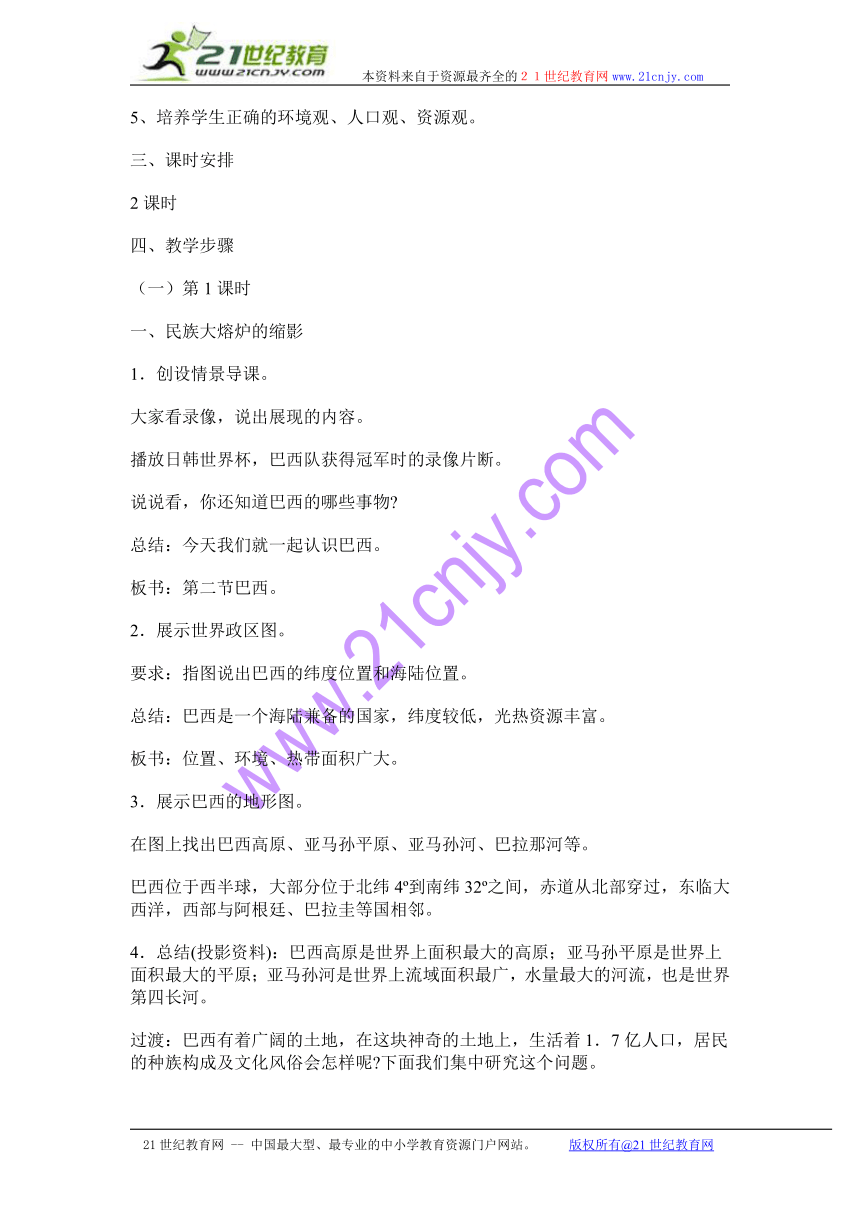 21世纪教育
www.21cnjy.com
本资料来自于资源最齐全的２１世纪教育网 www.21cnjy.com

5、培养学生正确的环境观、人口观、资源观。

三、课时安排

2 课时

四、教学步骤

（一）第 1 课时

一、民族大熔炉的缩影

1．创设情景导课。

大家看录像，说出展现的内容。

播放日韩世界杯，巴西队获得冠军时的录像片断。

说说看，你还知道巴西的哪些事物?

总结：今天我们就一起认识巴西。

板书：第二节巴西。

2．展示世界政区图。

要求：指图说出巴西的纬度位置和海陆位置。

总结：巴西是一个海陆兼备的国家，纬度较低，光热资源丰富。

板书：位置、环境、热带面积广大。

3．展示巴西的地形图。

在图上找出巴西高原、亚马孙平原、亚马孙河、巴拉那河等。

巴西位于西半球，大部分位于北纬 4º到南纬 32º之间，赤道从北部穿过，东临大西洋，西部与阿根廷、巴拉圭等国相邻。

4．总结(投影资料)：巴西高原是世界上面积最大的高原；亚马孙平原是世界上面积最大的平原；亚马孙河是世界上流域面积最广，水量最大的河流，也是世界第四长河。

过渡：巴西有着广阔的土地，在这块神奇的土地上，生活着 1．7 亿人口，居民的种族构成及文化风俗会怎样呢?下面我们集中研究这个问题。

www.21cnjy.com

21 世纪教育网 -- 中国最大型、最专业的中小学教育资源门户网站。 版权所有@21 世纪教育网